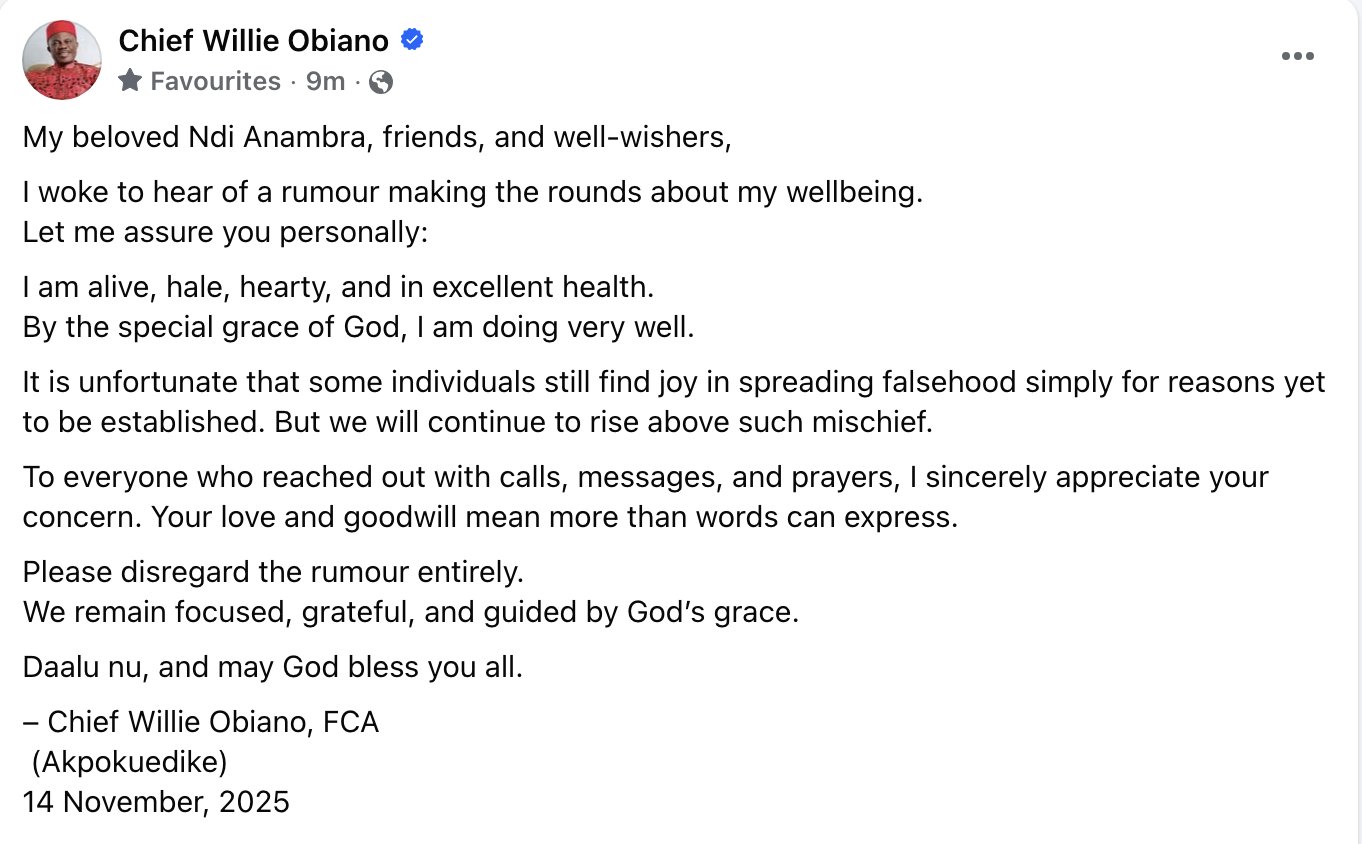 Chief Willie Obiano
Favourites · 9m ·

My beloved Ndi Anambra, friends, and well-wishers,

I woke to hear of a rumour making the rounds about my wellbeing.
Let me assure you personally:

I am alive, hale, hearty, and in excellent health.
By the special grace of God, I am doing very well.

It is unfortunate that some individuals still find joy in spreading falsehood simply for reasons yet to be established. But we will continue to rise above such mischief.

To everyone who reached out with calls, messages, and prayers, I sincerely appreciate your concern. Your love and goodwill mean more than words can express.

Please disregard the rumour entirely.
We remain focused, grateful, and guided by God's grace.

Daalu nu, and may God bless you all.

– Chief Willie Obiano, FCA
(Akpokuedike)
14 November, 2025